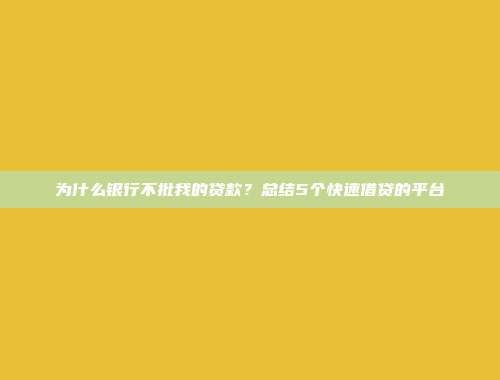 为什么银行不批我的贷款？总结5个快速借贷的平台